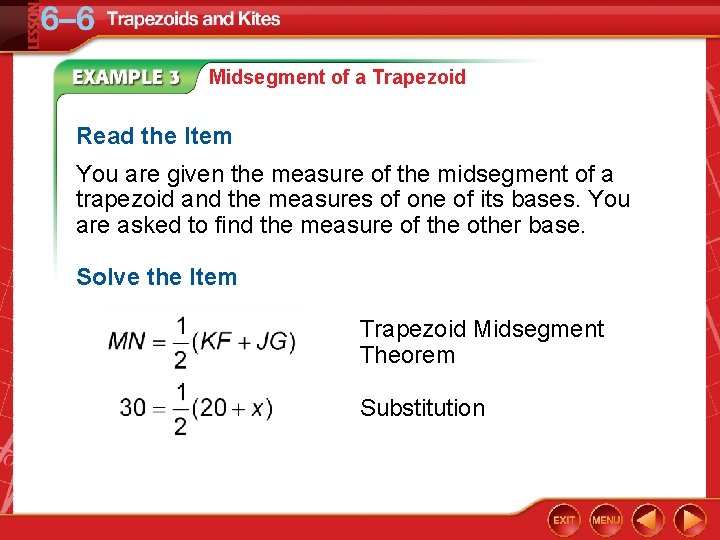 LESSON 6–6 Trapezoids and Kites

EXAMPLE 3 Midsegment of a Trapezoid

Read the Item

You are given the measure of the midsegment of a trapezoid and the measures of one of its bases. You are asked to find the measure of the other base.

Solve the Item

$MN = \frac{1}{2}(KF + JG)$ Trapezoid Midsegment Theorem

$30 = \frac{1}{2}(20 + x)$ Substitution

EXIT MENU